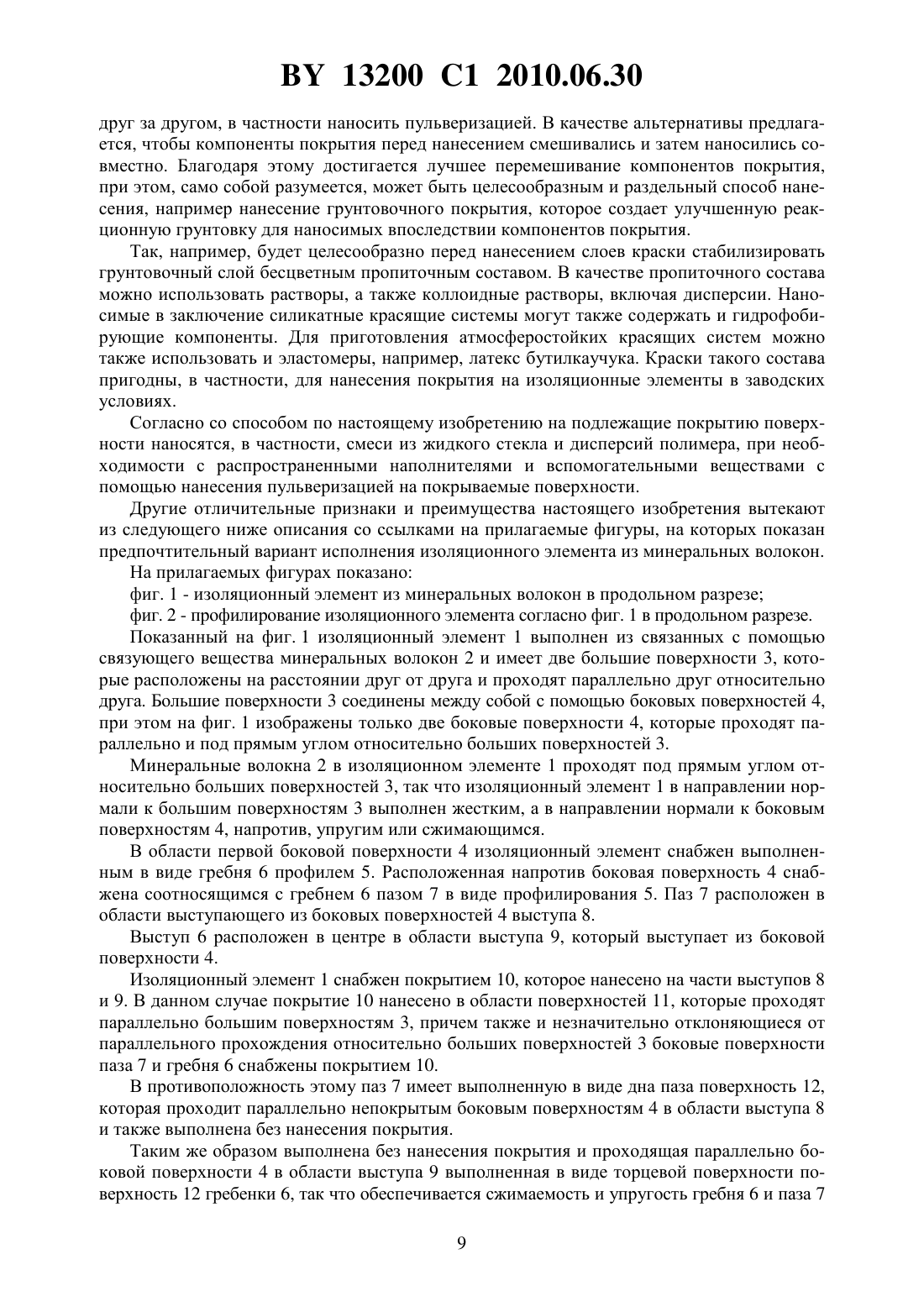 BY 13200 C1 2010.06.30

друг за другом, в частности наносить пульверизацией. В качестве альтернативы предлагается, чтобы компоненты покрытия перед нанесением смешивались и затем наносились совместно. Благодаря этому достигается лучшее перемешивание компонентов покрытия, при этом, само собой разумеется, может быть целесообразным и раздельный способ нанесения, например нанесение грунтовочного покрытия, которое создает улучшенную реакционную грунтовку для наносимых впоследствии компонентов покрытия.

Так, например, будет целесообразно перед нанесением слоев краски стабилизировать грунтовочный слой бесцветным пропиточным составом. В качестве пропиточного состава можно использовать растворы, а также коллоидные растворы, включая дисперсии. Наносимые в заключение силикатные красящие системы могут также содержать и гидрофобирующие компоненты. Для приготовления атмосферостойких красящих систем можно также использовать и эластомеры, например, латекс бутилкаучука. Краски такого состава пригодны, в частности, для нанесения покрытия на изоляционные элементы в заводских условиях.

Согласно со способом по настоящему изобретению на подлежащие покрытию поверхности наносятся, в частности, смеси из жидкого стекла и дисперсий полимера, при необходимости с распространенными наполнителями и вспомогательными веществами с помощью нанесения пульверизацией на покрываемые поверхности.

Другие отличительные признаки и преимущества настоящего изобретения вытекают из следующего ниже описания со ссылками на прилагаемые фигуры, на которых показан предпочтительный вариант исполнения изоляционного элемента из минеральных волокон.

На прилагаемых фигурах показано:

фиг. 1 - изоляционный элемент из минеральных волокон в продольном разрезе;

фиг. 2 - профилирование изоляционного элемента согласно фиг. 1 в продольном разрезе.

Показанный на фиг. 1 изоляционный элемент 1 выполнен из связанных с помощью связующего вещества минеральных волокон 2 и имеет две большие поверхности 3, которые расположены на расстоянии друг от друга и проходят параллельно друг относительно друга. Большие поверхности 3 соединены между собой с помощью боковых поверхностей 4, при этом на фиг. 1 изображены только две боковые поверхности 4, которые проходят параллельно и под прямым углом относительно больших поверхностей 3.

Минеральные волокна 2 в изоляционном элементе 1 проходят под прямым углом относительно больших поверхностей 3, так что изоляционный элемент 1 в направлении нормали к большим поверхностям 3 выполнен жестким, а в направлении нормали к боковым поверхностям 4, напротив, упругим или сжимающимся.

В области первой боковой поверхности 4 изоляционный элемент снабжен выполненным в виде гребня 6 профилем 5. Расположенная напротив боковая поверхность 4 снабжена соотносящимся с гребнем 6 пазом 7 в виде профилирования 5. Паз 7 расположен в области выступающего из боковых поверхностей 4 выступа 8.

Выступ 6 расположен в центре в области выступа 9, который выступает из боковой поверхности 4.

Изоляционный элемент 1 снабжен покрытием 10, которое нанесено на части выступов 8 и 9. В данном случае покрытие 10 нанесено в области поверхностей 11, которые проходят параллельно большим поверхностям 3, причем также и незначительно отклоняющиеся от параллельного прохождения относительно больших поверхностей 3 боковые поверхности паза 7 и гребня 6 снабжены покрытием 10.

В противоположность этому паз 7 имеет выполненную в виде дна паза поверхность 12, которая проходит параллельно непокрытым боковым поверхностям 4 в области выступа 8 и также выполнена без нанесения покрытия.

Таким же образом выполнена без нанесения покрытия и проходящая параллельно боковой поверхности 4 в области выступа 9 выполненная в виде торцевой поверхности поверхность 12 гребенки 6, так что обеспечивается сжимаемость и упругость гребня 6 и паза 7

9